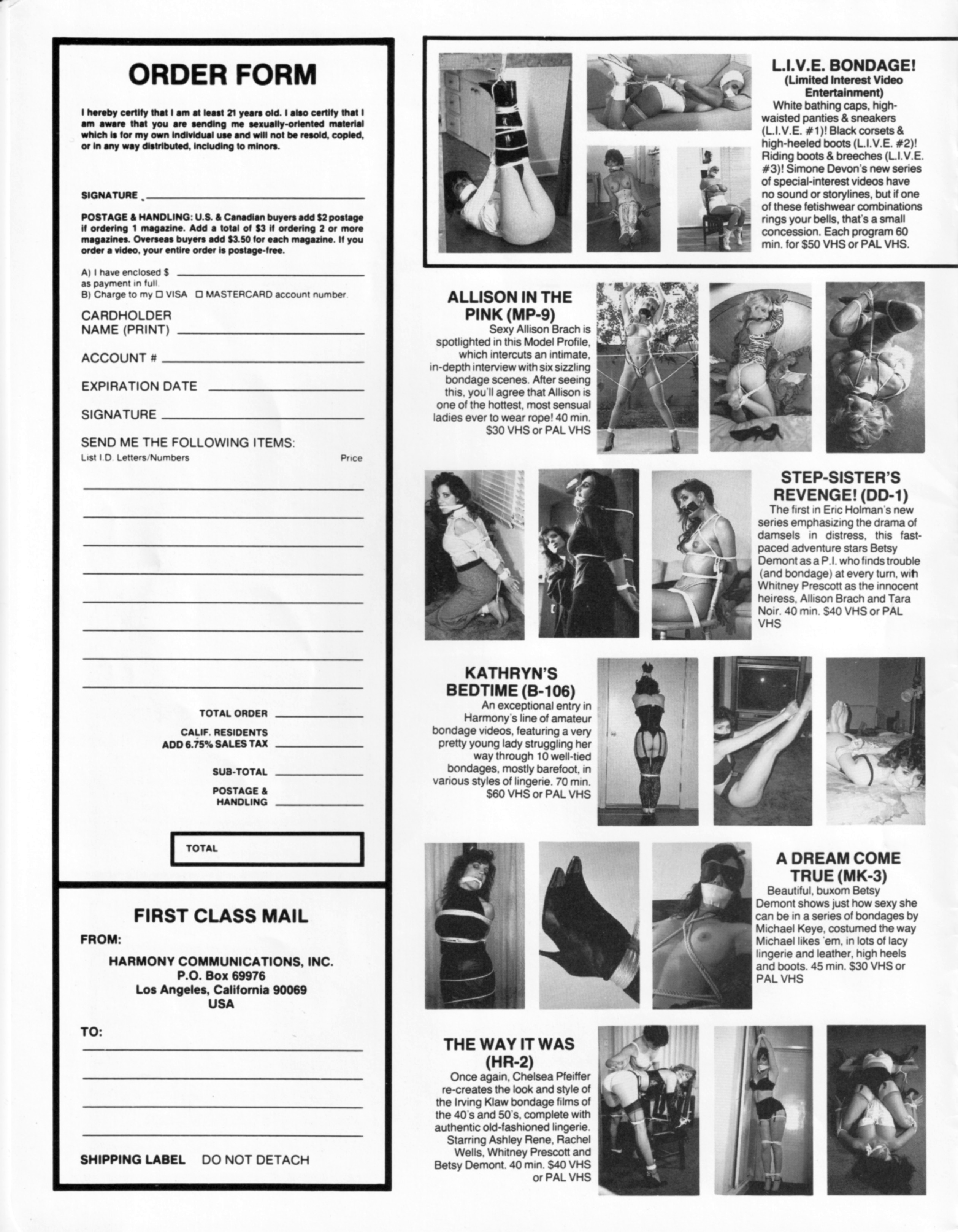 ORDER FORM

I hereby certify that I am at least 21 years old. I also certify that I am aware that you are sending me sexually-oriented material which is for my own individual use and will not be resold, copied, or in any way distributed, including to minors.

SIGNATURE

POSTAGE & HANDLING: U.S. & Canadian buyers add $2 postage if ordering 1 magazine. Add a total of $3 if ordering 2 or more magazines. Overseas buyers add $3.50 for each magazine. If you order a video, your entire order is postage-free.

A) I have enclosed $
as payment in full.
B) Charge to my ☐ VISA ☐ MASTERCARD account number.

CARDHOLDER NAME (PRINT)

ACCOUNT #

EXPIRATION DATE

SIGNATURE

SEND ME THE FOLLOWING ITEMS:
List I.D. Letters/Numbers Price

TOTAL ORDER

CALIF. RESIDENTS ADD 6.75% SALES TAX

SUB-TOTAL

POSTAGE & HANDLING

TOTAL

FIRST CLASS MAIL

FROM:

HARMONY COMMUNICATIONS, INC.
P.O. Box 69976
Los Angeles, California 90069
USA

TO:

SHIPPING LABEL DO NOT DETACH

L.I.V.E. BONDAGE!
(Limited Interest Video Entertainment)
White bathing caps, high-waisted panties & sneakers (L.I.V.E. #1)! Black corsets & high-heeled boots (L.I.V.E. #2)! Riding boots & breeches (L.I.V.E. #3)! Simone Devon's new series of special-interest videos have no sound or storylines, but if one of these fetishwear combinations rings your bells, that's a small concession. Each program 60 min. for $50 VHS or PAL VHS.

ALLISON IN THE PINK (MP-9)
Sexy Allison Brach is spotlighted in this Model Profile, which intercuts an intimate, in-depth interview with six sizzling bondage scenes. After seeing this, you'll agree that Allison is one of the hottest, most sensual ladies ever to wear rope! 40 min. $30 VHS or PAL VHS

STEP-SISTER'S REVENGE! (DD-1)
The first in Eric Holman's new series emphasizing the drama of damsels in distress, this fast-paced adventure stars Betsy Demont as a P.I. who finds trouble (and bondage) at every turn, with Whitney Prescott as the innocent heiress, Allison Brach and Tara Noir. 40 min. $40 VHS or PAL VHS

KATHRYN'S BEDTIME (B-106)
An exceptional entry in Harmony's line of amateur bondage videos, featuring a very pretty young lady struggling her way through 10 well-tied bondages, mostly barefoot, in various styles of lingerie. 70 min. $60 VHS or PAL VHS

A DREAM COME TRUE (MK-3)
Beautiful, buxom Betsy Demont shows just how sexy she can be in a series of bondages by Michael Keye, costumed the way Michael likes 'em, in lots of lacy lingerie and leather, high heels and boots. 45 min. $30 VHS or PAL VHS

THE WAY IT WAS (HR-2)
Once again, Chelsea Pfeiffer re-creates the look and style of the Irving Klaw bondage films of the 40's and 50's, complete with authentic old-fashioned lingerie. Starring Ashley Rene, Rachel Wells, Whitney Prescott and Betsy Demont. 40 min. $40 VHS or PAL VHS